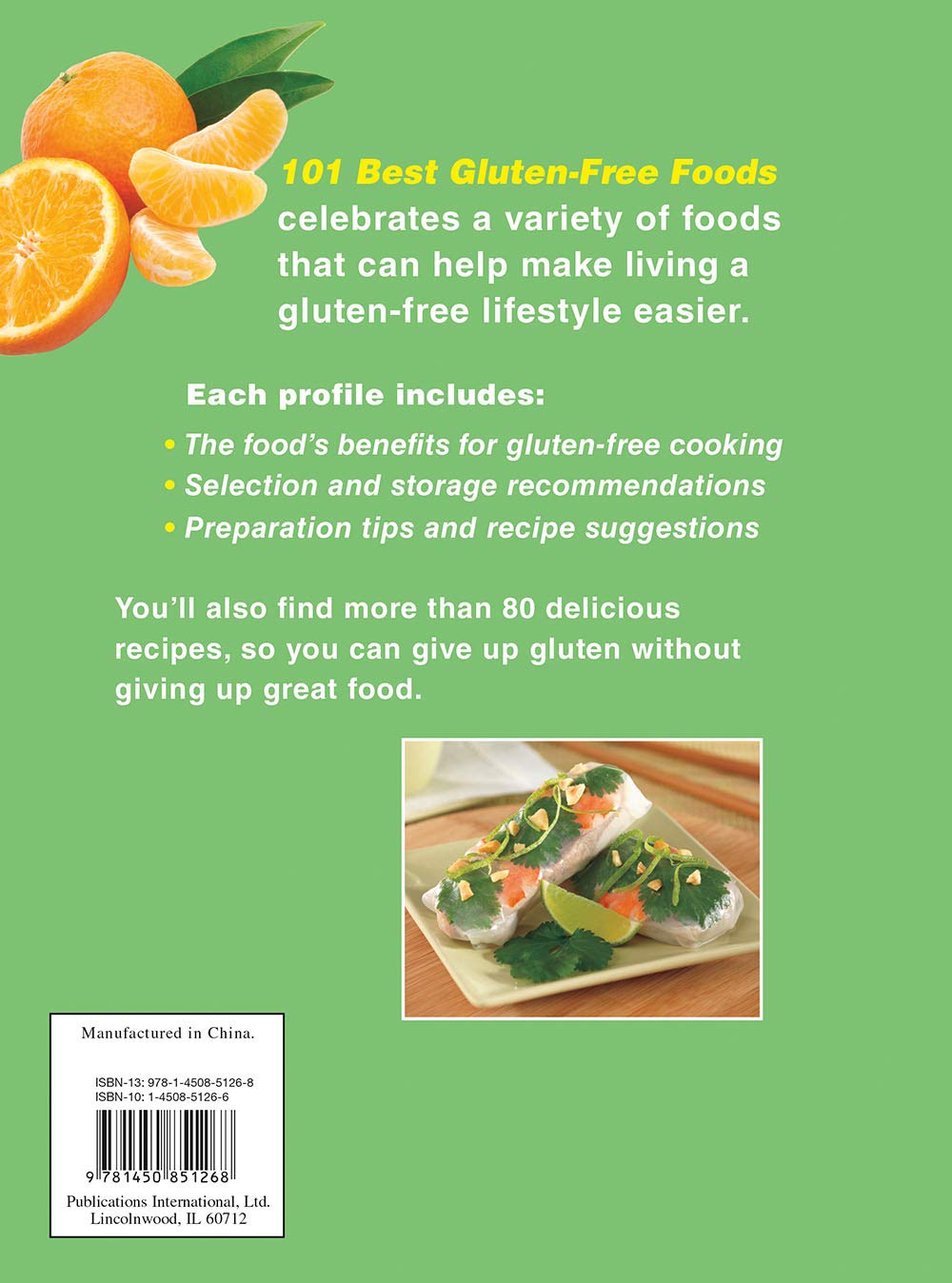 101 Best Gluten-Free Foods celebrates a variety of foods that can help make living a gluten-free lifestyle easier.

Each profile includes:

• The food's benefits for gluten-free cooking
• Selection and storage recommendations
• Preparation tips and recipe suggestions

You'll also find more than 80 delicious recipes, so you can give up gluten without giving up great food.

Manufactured in China.

ISBN-13: 978-1-4508-5126-8
ISBN-10: 1-4508-5126-6

9 781450 851268

Publications International, Ltd.
Lincolnwood, IL 60712